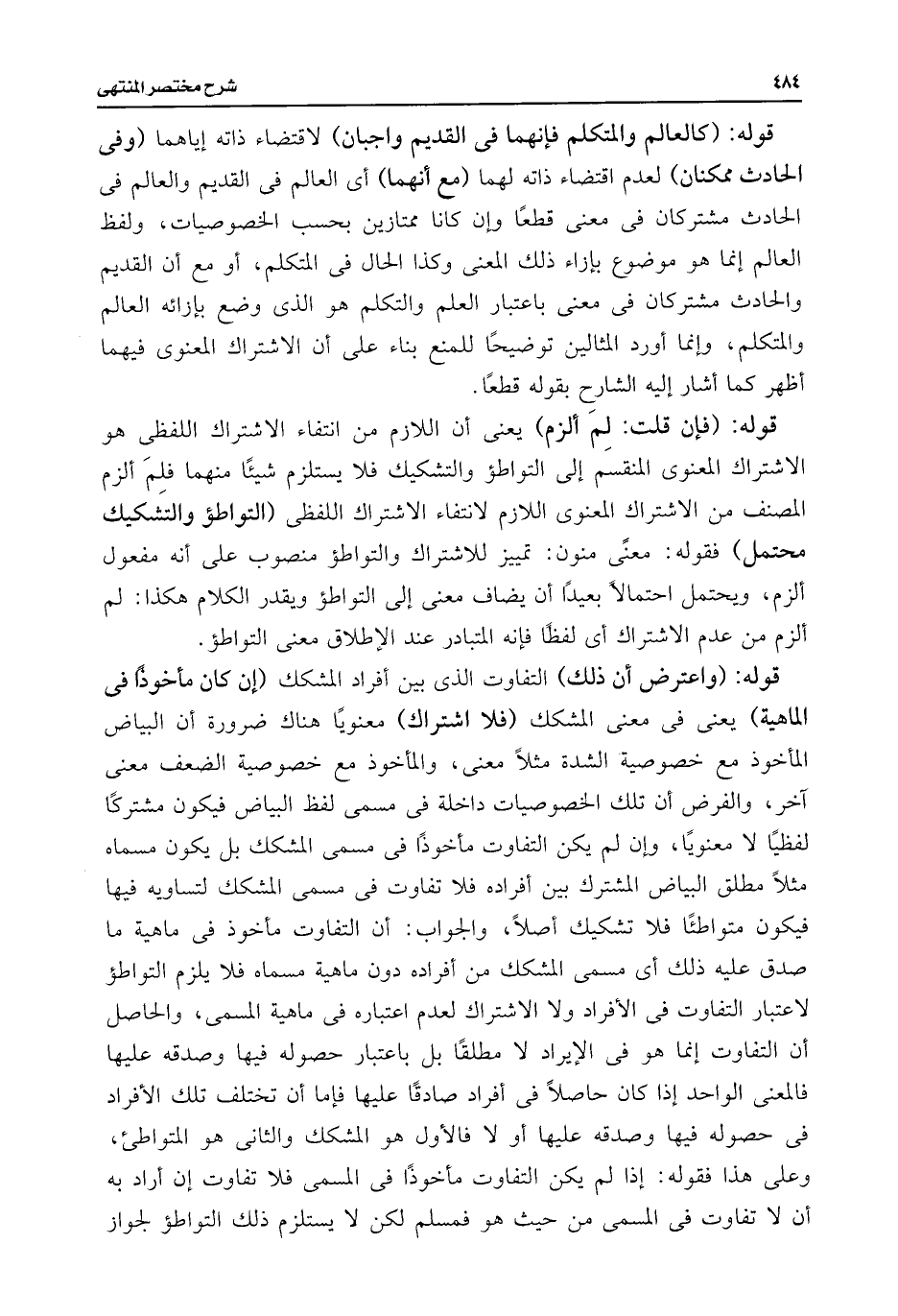 ٤٨٤ شرح مختصر المنتهى

قوله: (كالعالم والمتكلم فإنهما فى القديم واجبان) لاقتضاء ذاته إياهما (وفى الحادث ممكنان) لعدم اقتضاء ذاته لهما (مع أنهما) أى العالم فى القديم والعالم فى الحادث مشتركان فى معنى قطعًا وإن كانا ممتازين بحسب الخصوصيات، ولفظ العالم إنما هو موضوع بإزاء ذلك المعنى وكذا الحال فى المتكلم، أو مع أن القديم والحادث مشتركان فى معنى باعتبار العلم والتكلم هو الذى وضع بإزائه العالم والمتكلم، وإنما أورد المثالين توضيحًا للمنع بناء على أن الاشتراك المعنوى فيهما أظهر كما أشار إليه الشارح بقوله قطعًا.

قوله: (فإن قلت: لِمَ ألزم) يعنى أن اللازم من انتفاء الاشتراك اللفظى هو الاشتراك المعنوى المنقسم إلى التواطؤ والتشكيك فلا يستلزم شيئًا منهما فلِمَ ألزم المصنف من الاشتراك المعنوى اللازم لانتفاء الاشتراك اللفظى (التواطؤ والتشكيك محتمل) فقوله: معنًى منون: تمييز للاشتراك والتواطؤ منصوب على أنه مفعول ألزم، ويحتمل احتمالاً بعيدًا أن يضاف معنى إلى التواطؤ ويقدر الكلام هكذا: لم ألزم من عدم الاشتراك أى لفظًا فإنه المتبادر عند الإطلاق معنى التواطؤ.

قوله: (واعترض أن ذلك) التفاوت الذى بين أفراد المشكك (إن كان مأخوذًا فى الماهية) يعنى فى معنى المشكك (فلا اشتراك) معنويًا هناك ضرورة أن البياض المأخوذ مع خصوصية الشدة مثلاً معنى، والمأخوذ مع خصوصية الضعف معنى آخر، والفرض أن تلك الخصوصيات داخلة فى مسمى لفظ البياض فيكون مشتركًا لفظيًا لا معنويًا، وإن لم يكن التفاوت مأخوذًا فى مسمى المشكك بل يكون مسماه مثلاً مطلق البياض المشترك بين أفراده فلا تفاوت فى مسمى المشكك لتساويه فيها فيكون متواطئًا فلا تشكيك أصلاً، والجواب: أن التفاوت مأخوذ فى ماهية ما صدق عليه ذلك أى مسمى المشكك من أفراده دون ماهية مسماه فلا يلزم التواطؤ لاعتبار التفاوت فى الأفراد ولا الاشتراك لعدم اعتباره فى ماهية المسمى، والحاصل أن التفاوت إنما هو فى الإيراد لا مطلقًا بل باعتبار حصوله فيها وصدقه عليها فالمعنى الواحد إذا كان حاصلاً فى أفراد صادقًا عليها فإما أن تختلف تلك الأفراد فى حصوله فيها وصدقه عليها أو لا فالأول هو المشكك والثانى هو المتواطئ، وعلى هذا فقوله: إذا لم يكن التفاوت مأخوذًا فى المسمى فلا تفاوت إن أراد به أن لا تفاوت فى المسمى من حيث هو فمسلم لكن لا يستلزم ذلك التواطؤ لجواز